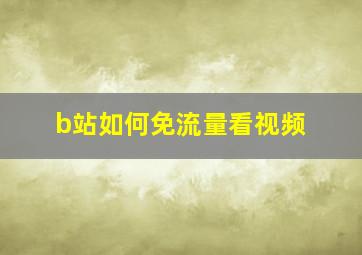 b站如何免流量看视频